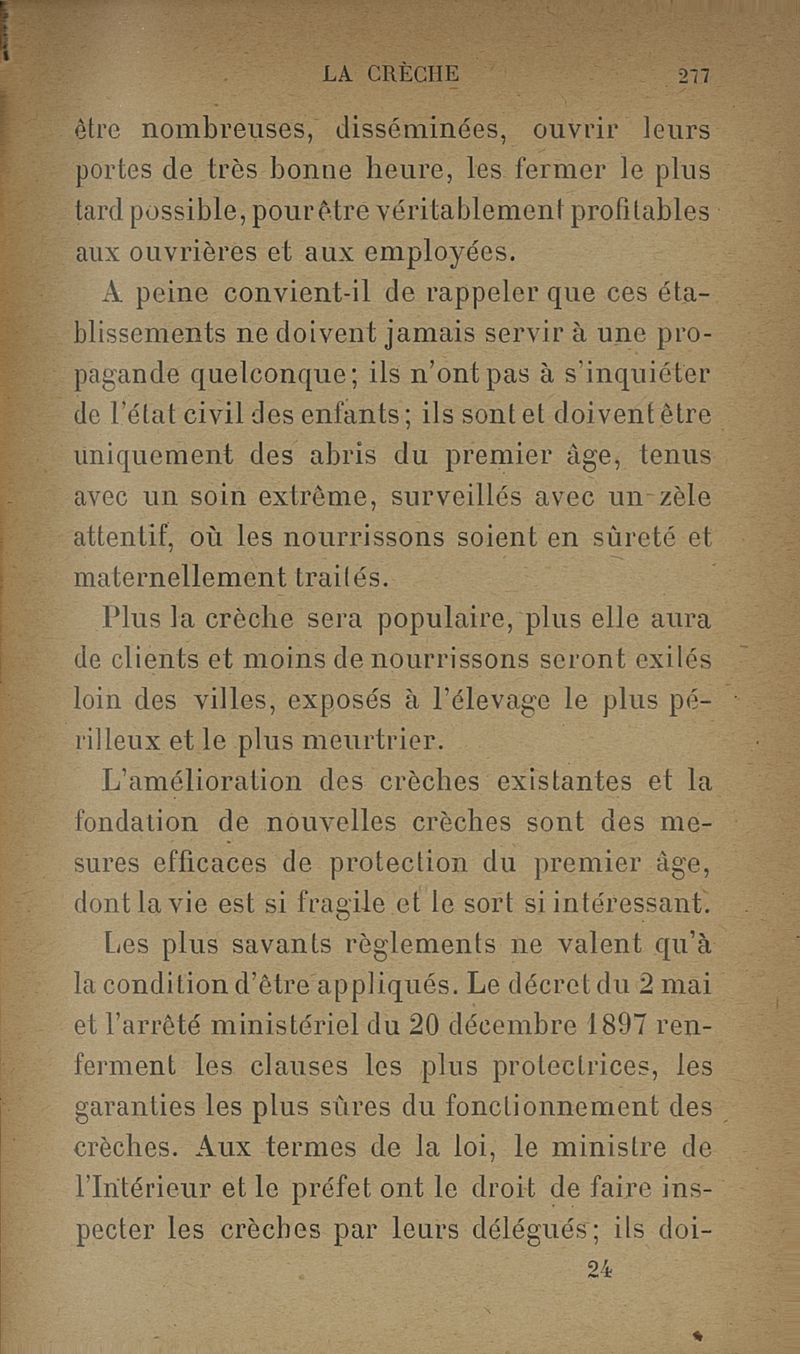 LA CRÈCHE 277

être nombreuses, disséminées, ouvrir leurs portes de très bonne heure, les fermer le plus tard possible, pour être véritablement profitables aux ouvrières et aux employées.

A peine convient-il de rappeler que ces établissements ne doivent jamais servir à une propagande quelconque; ils n'ont pas à s'inquiéter de l'état civil des enfants; ils sont et doivent être uniquement des abris du premier âge, tenus avec un soin extrême, surveillés avec un zèle attentif, où les nourrissons soient en sûreté et maternellement traités.

Plus la crèche sera populaire, plus elle aura de clients et moins de nourrissons seront exilés loin des villes, exposés à l'élevage le plus périlleux et le plus meurtrier.

L'amélioration des crèches existantes et la fondation de nouvelles crèches sont des mesures efficaces de protection du premier âge, dont la vie est si fragile et le sort si intéressant.

Les plus savants règlements ne valent qu'à la condition d'être appliqués. Le décret du 2 mai et l'arrêté ministériel du 20 décembre 1897 renferment les clauses les plus protectrices, les garanties les plus sûres du fonctionnement des crèches. Aux termes de la loi, le ministre de l'Intérieur et le préfet ont le droit de faire inspecter les crèches par leurs délégués; ils doi-

24